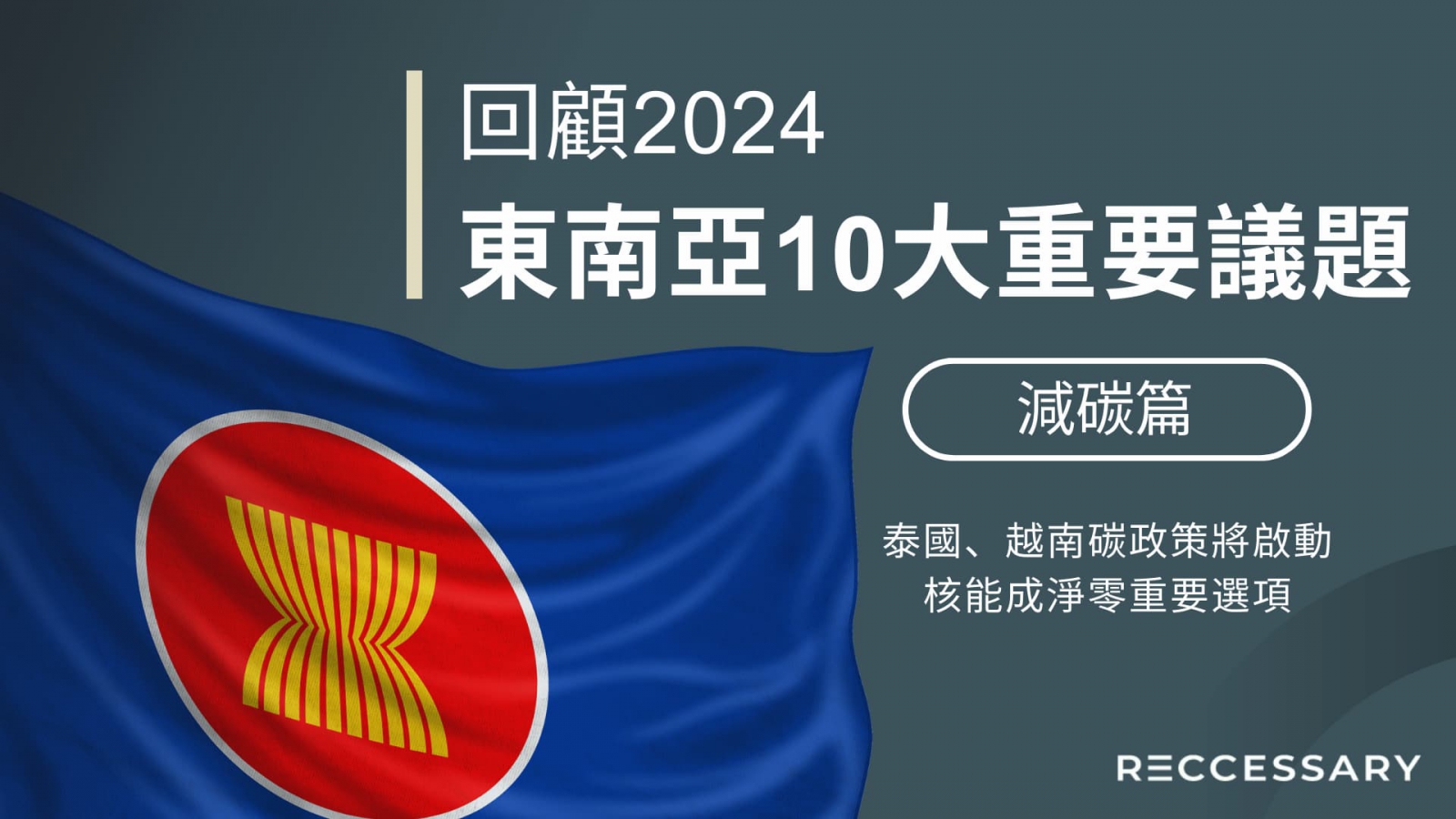 回顧2024
東南亞10大重要議題

減碳篇

泰國、越南碳政策將啟動
核能成淨零重要選項

RECCESSARY